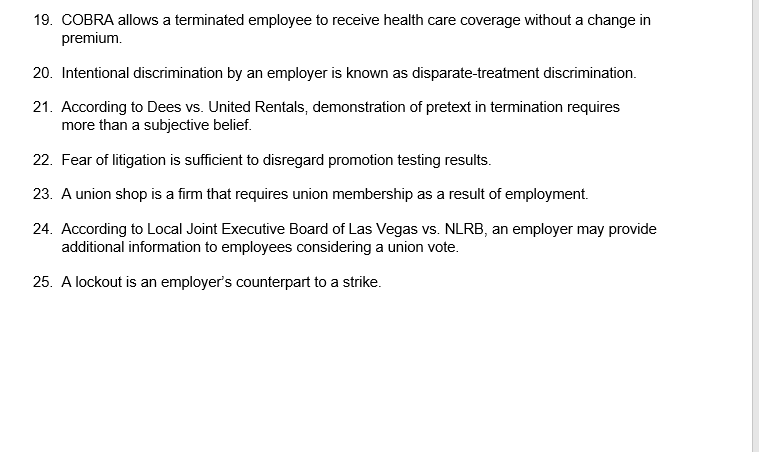 19. COBRA allows a terminated employee to receive health care coverage without a change in premium.

20. Intentional discrimination by an employer is known as disparate-treatment discrimination.

21. According to Dees vs. United Rentals, demonstration of pretext in termination requires more than a subjective belief.

22. Fear of litigation is sufficient to disregard promotion testing results.

23. A union shop is a firm that requires union membership as a result of employment.

24. According to Local Joint Executive Board of Las Vegas vs. NLRB, an employer may provide additional information to employees considering a union vote.

25. A lockout is an employer's counterpart to a strike.